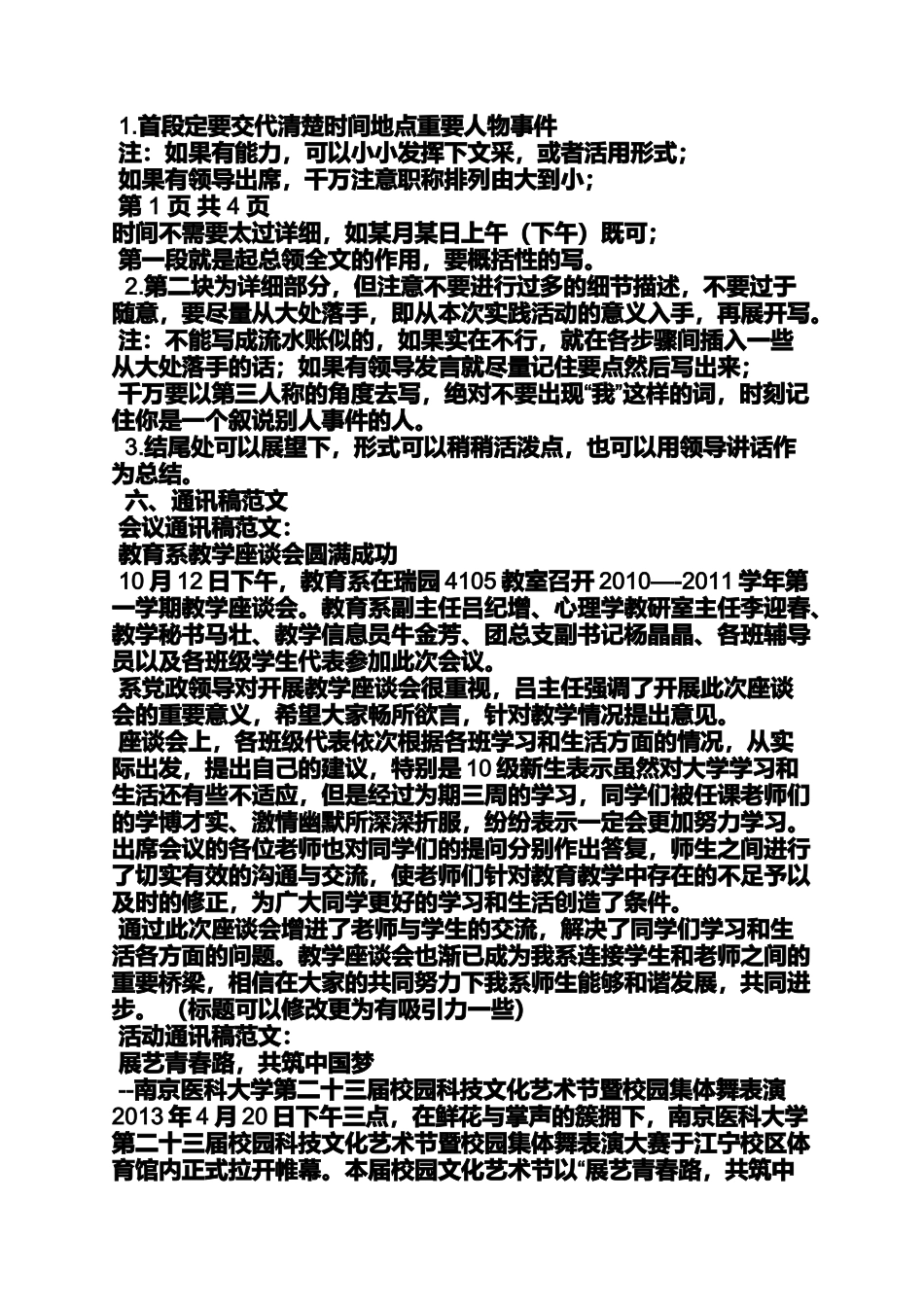 1.首段定要交代清楚时间地点重要人物事件
注：如果有能力，可以小小发挥下文采，或者活用形式；
如果有领导出席，千万注意职称排列由大到小；
第 1 页 共 4 页
时间不需要太过详细，如某月某日上午（下午）既可；
第一段就是起总领全文的作用，要概括性的写。
2.第二块为详细部分，但注意不要进行过多的细节描述，不要过于随意，要尽量从大处落手，即从本次实践活动的意义入手，再展开写。
注：不能写成流水账似的，如果实在不行，就在各步骤间插入一些从大处落手的话；如果有领导发言就尽量记住要点然后写出来；
千万要以第三人称的角度去写，绝对不要出现“我”这样的词，时刻记住你是一个叙说别人事件的人。
3.结尾处可以展望下，形式可以稍稍活泼点，也可以用领导讲话作为总结。
六、通讯稿范文
会议通讯稿范文：
教育系教学座谈会圆满成功
10 月 12 日下午，教育系在瑞园 4105 教室召开 2010—-2011 学年第一学期教学座谈会。教育系副主任吕纪增、心理学教研室主任李迎春、教学秘书马壮、教学信息员牛金芳、团总支副书记杨晶晶、各班辅导员以及各班级学生代表参加此次会议。
系党政领导对开展教学座谈会很重视，吕主任强调了开展此次座谈会的重要意义，希望大家畅所欲言，针对教学情况提出意见。
座谈会上，各班级代表依次根据各班学习和生活方面的情况，从实际出发，提出自己的建议，特别是 10 级新生表示虽然对大学学习和生活还有些不适应，但是经过为期三周的学习，同学们被任课老师们的学博才实、激情幽默所深深折服，纷纷表示一定会更加努力学习。出席会议的各位老师也对同学们的提问分别作出答复，师生之间进行了切实有效的沟通与交流，使老师们针对教育教学中存在的不足予以及时的修正，为广大同学更好的学习和生活创造了条件。
通过此次座谈会增进了老师与学生的交流，解决了同学们学习和生活各方面的问题。教学座谈会也渐已成为我系连接学生和老师之间的重要桥梁，相信在大家的共同努力下我系师生能够和谐发展，共同进步。 （标题可以修改更为有吸引力一些）
活动通讯稿范文：
展艺青春路，共筑中国梦
--南京医科大学第二十三届校园科技文化艺术节暨校园集体舞表演
2013 年 4 月 20 日下午三点，在鲜花与掌声的簇拥下，南京医科大学第二十三届校园科技文化艺术节暨校园集体舞表演大赛于江宁校区体育馆内正式拉开帷幕。本届校园文化艺术节以“展艺青春路，共筑中